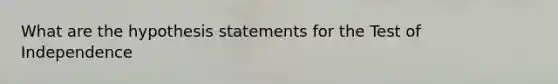 What are the hypothesis statements for the Test of Independence